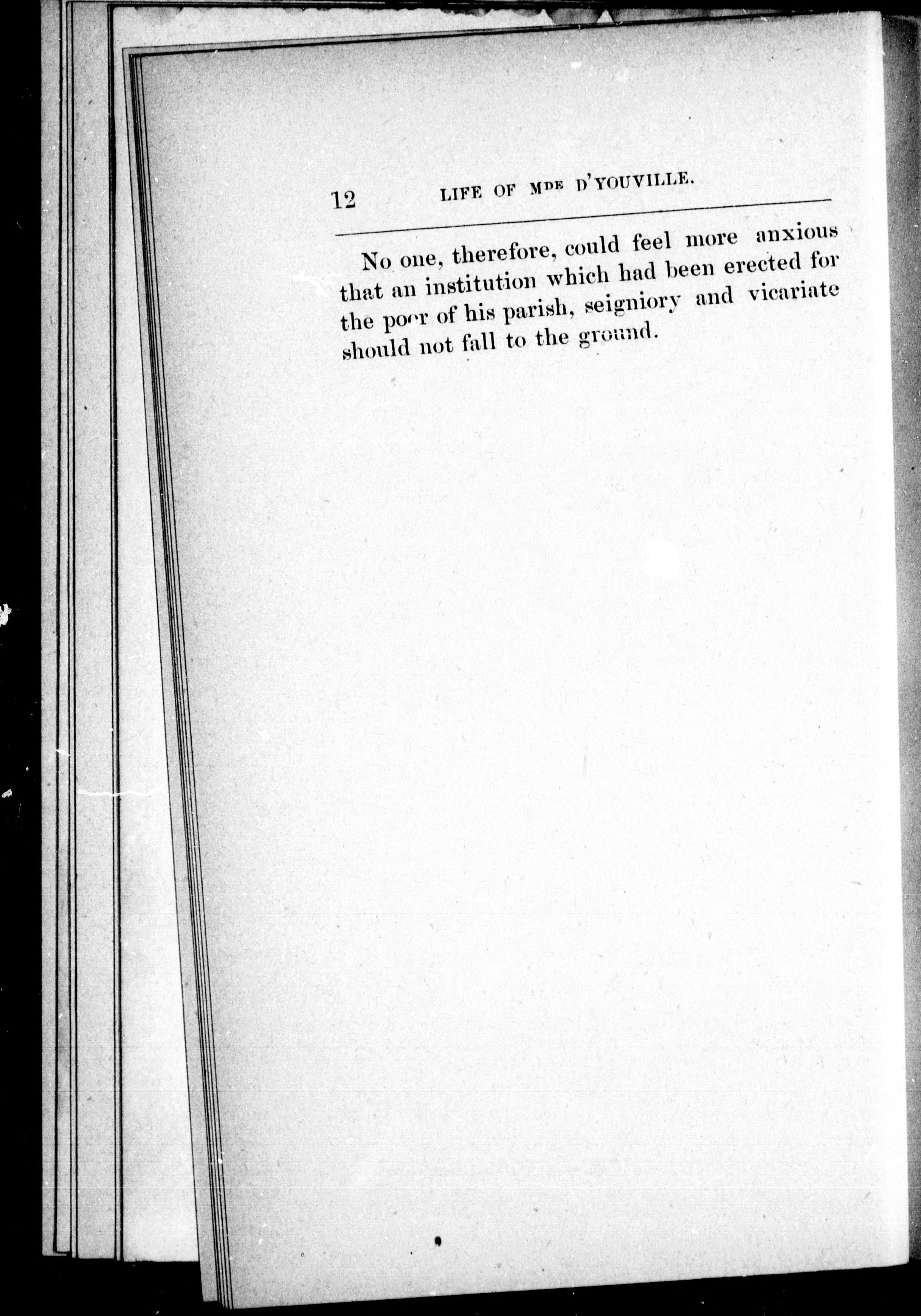 12 LIFE OF MDE D'YOUVILLE.

No one, therefore, could feel more anxious that an institution which had been erected for the poor of his parish, seigniory and vicariate should not fall to the ground.